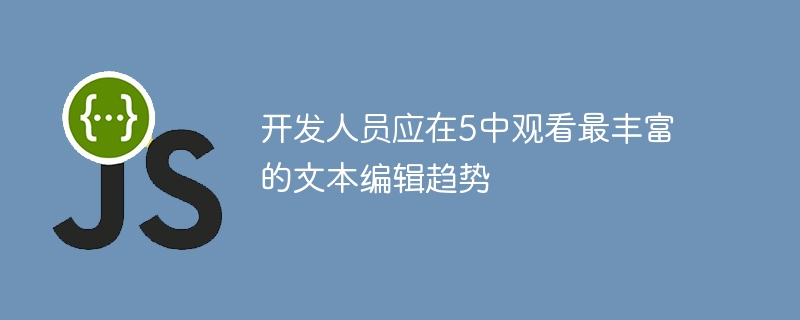 {...}

JS

开发人员应在5中观看最丰富的文本编辑趋势